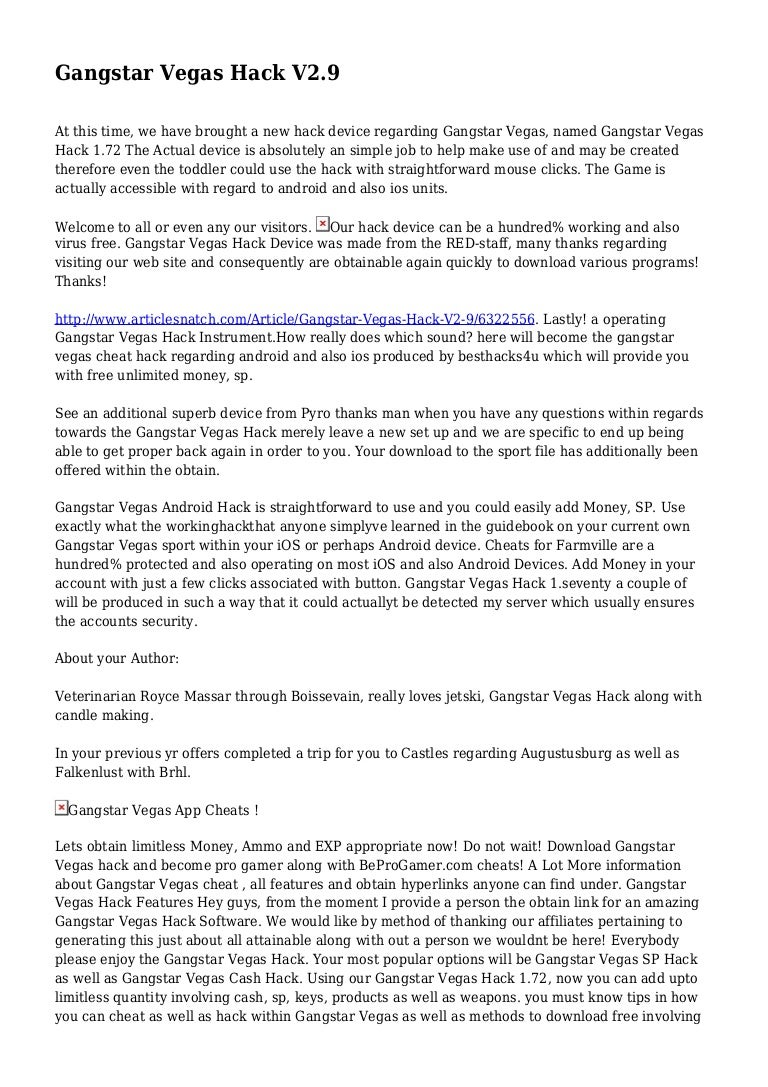 Gangstar Vegas Hack V2.9

At this time, we have brought a new hack device regarding Gangstar Vegas, named Gangstar Vegas Hack 1.72 The Actual device is absolutely an simple job to help make use of and may be created therefore even the toddler could use the hack with straightforward mouse clicks. The Game is actually accessible with regard to android and also ios units.

Welcome to all or even any our visitors. Our hack device can be a hundred% working and also virus free. Gangstar Vegas Hack Device was made from the RED-staff, many thanks regarding visiting our web site and consequently are obtainable again quickly to download various programs! Thanks!

http://www.articlesnatch.com/Article/Gangstar-Vegas-Hack-V2-9/6322556. Lastly! a operating Gangstar Vegas Hack Instrument.How really does which sound? here will become the gangstar vegas cheat hack regarding android and also ios produced by besthacks4u which will provide you with free unlimited money, sp.

See an additional superb device from Pyro thanks man when you have any questions within regards towards the Gangstar Vegas Hack merely leave a new set up and we are specific to end up being able to get proper back again in order to you. Your download to the sport file has additionally been offered within the obtain.

Gangstar Vegas Android Hack is straightforward to use and you could easily add Money, SP. Use exactly what the workinghackthat anyone simplyve learned in the guidebook on your current own Gangstar Vegas sport within your iOS or perhaps Android device. Cheats for Farmville are a hundred% protected and also operating on most iOS and also Android Devices. Add Money in your account with just a few clicks associated with button. Gangstar Vegas Hack 1.seventy a couple of will be produced in such a way that it could actuallyt be detected my server which usually ensures the accounts security.

About your Author:

Veterinarian Royce Massar through Boissevain, really loves jetski, Gangstar Vegas Hack along with candle making.

In your previous yr offers completed a trip for you to Castles regarding Augustusburg as well as Falkenlust with Brhl.

Gangstar Vegas App Cheats !

Lets obtain limitless Money, Ammo and EXP appropriate now! Do not wait! Download Gangstar Vegas hack and become pro gamer along with BeProGamer.com cheats! A Lot More information about Gangstar Vegas cheat , all features and obtain hyperlinks anyone can find under. Gangstar Vegas Hack Features Hey guys, from the moment I provide a person the obtain link for an amazing Gangstar Vegas Hack Software. We would like by method of thanking our affiliates pertaining to generating this just about all attainable along with out a person we wouldnt be here! Everybody please enjoy the Gangstar Vegas Hack. Your most popular options will be Gangstar Vegas SP Hack as well as Gangstar Vegas Cash Hack. Using our Gangstar Vegas Hack 1.72, now you can add upto limitless quantity involving cash, sp, keys, products as well as weapons. you must know tips in how you can cheat as well as hack within Gangstar Vegas as well as methods to download free involving